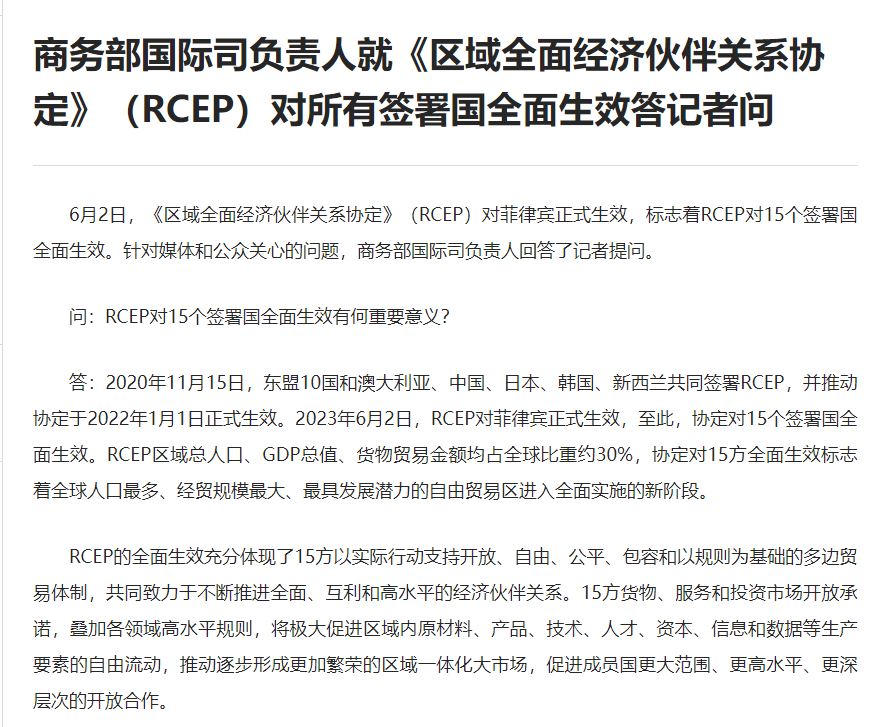 商务部国际司负责人就《区域全面经济伙伴关系协定》（RCEP）对所有签署国全面生效答记者问

6月2日，《区域全面经济伙伴关系协定》（RCEP）对菲律宾正式生效，标志着RCEP对15个签署国全面生效。针对媒体和公众关心的问题，商务部国际司负责人回答了记者提问。

问：RCEP对15个签署国全面生效有何重要意义？

答：2020年11月15日，东盟10国和澳大利亚、中国、日本、韩国、新西兰共同签署RCEP，并推动协定于2022年1月1日正式生效。2023年6月2日，RCEP对菲律宾正式生效，至此，协定对15个签署国全面生效。RCEP区域总人口、GDP总值、货物贸易金额均占全球比重约30%，协定对15方全面生效标志着全球人口最多、经贸规模最大、最具发展潜力的自由贸易区进入全面实施的新阶段。

RCEP的全面生效充分体现了15方以实际行动支持开放、自由、公平、包容和以规则为基础的多边贸易体制，共同致力于不断推进全面、互利和高水平的经济伙伴关系。15方货物、服务和投资市场开放承诺，叠加各领域高水平规则，将极大促进区域内原材料、产品、技术、人才、资本、信息和数据等生产要素的自由流动，推动逐步形成更加繁荣的区域一体化大市场，促进成员国更大范围、更高水平、更深层次的开放合作。